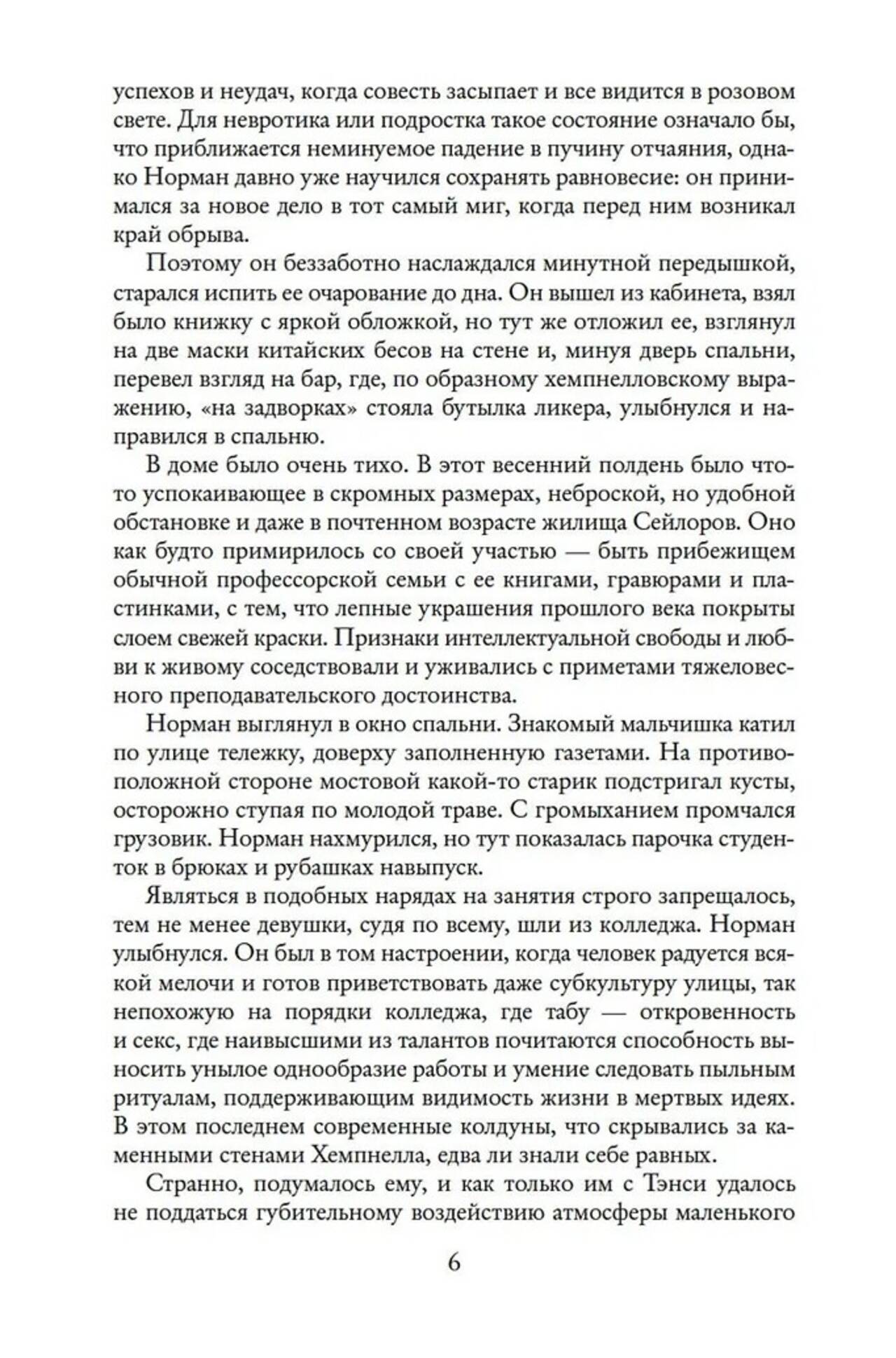 успехов и неудач, когда совесть засыпает и все видится в розовом свете. Для невротика или подростка такое состояние означало бы, что приближается неминуемое падение в пучину отчаяния, однако Норман давно уже научился сохранять равновесие: он принимался за новое дело в тот самый миг, когда перед ним возникал край обрыва.

Поэтому он беззаботно наслаждался минутной передышкой, старался испить ее очарование до дна. Он вышел из кабинета, взял было книжку с яркой обложкой, но тут же отложил ее, взглянул на две маски китайских бесов на стене и, минуя дверь спальни, перевел взгляд на бар, где, по образному хемпнелловскому выражению, «на задворках» стояла бутылка ликера, улыбнулся и направился в спальню.

В доме было очень тихо. В этот весенний полдень было что-то успокаивающее в скромных размерах, неброской, но удобной обстановке и даже в почтенном возрасте жилища Сейлоров. Оно как будто примирилось со своей участью — быть прибежищем обычной профессорской семьи с ее книгами, гравюрами и пластинками, с тем, что лепные украшения прошлого века покрыты слоем свежей краски. Признаки интеллектуальной свободы и любви к живому соседствовали и уживались с приметами тяжеловесного преподавательского достоинства.

Норман выглянул в окно спальни. Знакомый мальчишка катил по улице тележку, доверху заполненную газетами. На противоположной стороне мостовой какой-то старик подстригал кусты, осторожно ступая по молодой траве. С громыханием промчался грузовик. Норман нахмурился, но тут показалась парочка студенток в брюках и рубашках навыпуск.

Являться в подобных нарядах на занятия строго запрещалось, тем не менее девушки, судя по всему, шли из колледжа. Норман улыбнулся. Он был в том настроении, когда человек радуется всякой мелочи и готов приветствовать даже субкультуру улицы, так непохожую на порядки колледжа, где табу — откровенность и секс, где наивысшими из талантов почитаются способность выносить унылое однообразие работы и умение следовать пыльным ритуалам, поддерживающим видимость жизни в мертвых идеях. В этом последнем современные колдуны, что скрывались за каменными стенами Хемпнелла, едва ли знали себе равных.

Странно, подумалось ему, и как только им с Тэнси удалось не поддаться губительному воздействию атмосферы маленького

6